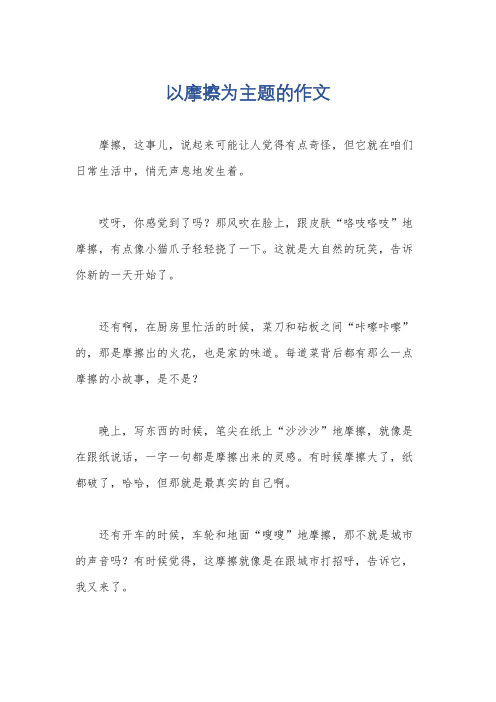 以摩擦为主题的作文

摩擦，这事儿，说起来可能让人觉得有点奇怪，但它就在咱们日常生活中，悄无声息地发生着。

哎呀，你感觉到了吗？那风吹在脸上，跟皮肤“咯吱咯吱”地摩擦，有点像小猫爪子轻轻挠了一下。这就是大自然的玩笑，告诉你新的一天开始了。

还有啊，在厨房里忙活的时候，菜刀和砧板之间“咔嚓咔嚓”的，那是摩擦出的火花，也是家的味道。每道菜背后都有那么一点摩擦的小故事，是不是？

晚上，写东西的时候，笔尖在纸上“沙沙沙”地摩擦，就像是在跟纸说话，一字一句都是摩擦出来的灵感。有时候摩擦大了，纸都破了，哈哈，但那就是最真实的自己啊。

还有开车的时候，车轮和地面“嗖嗖”地摩擦，那不就是城市的声音吗？有时候觉得，这摩擦就像是在跟城市打招呼，告诉它，我又来了。